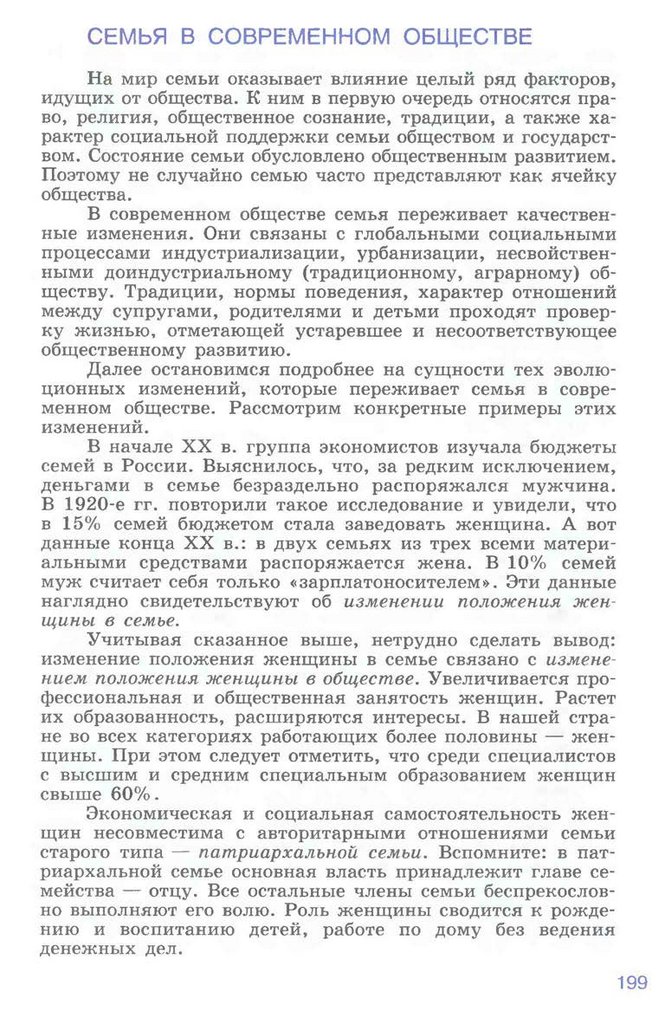 СЕМЬЯ В СОВРЕМЕННОМ ОБЩЕСТВЕ

На мир семьи оказывает влияние целый ряд факторов, идущих от общества. К ним в первую очередь относятся право, религия, общественное сознание, традиции, а также характер социальной поддержки семьи обществом и государством. Состояние семьи обусловлено общественным развитием. Поэтому не случайно семью часто представляют как ячейку общества.

В современном обществе семья переживает качественные изменения. Они связаны с глобальными социальными процессами индустриализации, урбанизации, несвойственными доиндустриальному (традиционному, аграрному) обществу. Традиции, нормы поведения, характер отношений между супругами, родителями и детьми проходят проверку жизнью, отметающей устаревшее и несоответствующее общественному развитию.

Далее остановимся подробнее на сущности тех эволюционных изменений, которые переживает семья в современном обществе. Рассмотрим конкретные примеры этих изменений.

В начале XX в. группа экономистов изучала бюджеты семей в России. Выяснилось, что, за редким исключением, деньгами в семье безраздельно распоряжался мужчина. В 1920-е гг. повторили такое исследование и увидели, что в 15% семей бюджетом стала заведовать женщина. А вот данные конца XX в.: в двух семьях из трех всеми материальными средствами распоряжается жена. В 10% семей муж считает себя только «зарплатоносителем». Эти данные наглядно свидетельствуют об изменении положения женщины в семье.

Учитывая сказанное выше, нетрудно сделать вывод: изменение положения женщины в семье связано с изменением положения женщины в обществе. Увеличивается профессиональная и общественная занятость женщин. Растет их образованность, расширяются интересы. В нашей стране во всех категориях работающих более половины — женщины. При этом следует отметить, что среди специалистов с высшим и средним специальным образованием женщин свыше 60%.

Экономическая и социальная самостоятельность женщин несовместима с авторитарными отношениями семьи старого типа — патриархальной семьи. Вспомните: в патриархальной семье основная власть принадлежит главе семейства — отцу. Все остальные члены семьи беспрекословно выполняют его волю. Роль женщины сводится к рождению и воспитанию детей, работе по дому без ведения денежных дел.

199